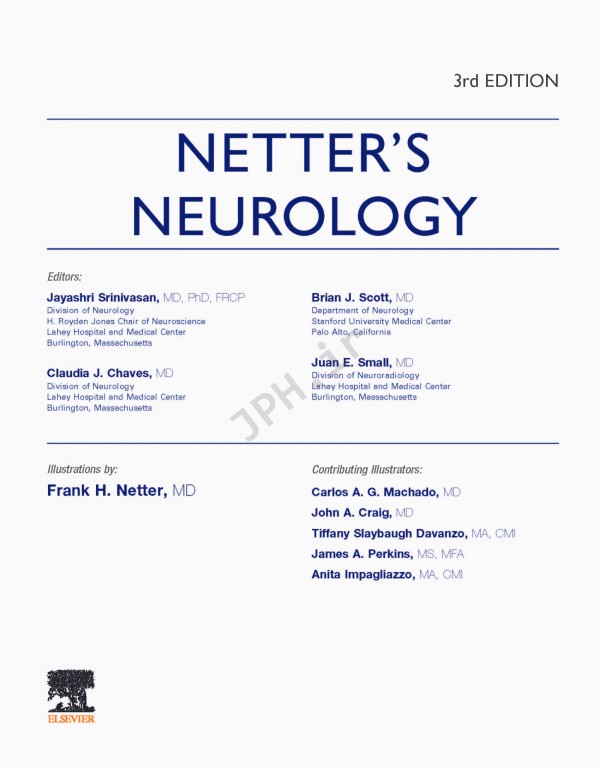 3rd EDITION

NETTER'S NEUROLOGY

Editors:

Jayashri Srinivasan, MD, PhD, FRCP
Division of Neurology
H. Royden Jones Chair of Neuroscience
Lahey Hospital and Medical Center
Burlington, Massachusetts

Claudia J. Chaves, MD
Division of Neurology
Lahey Hospital and Medical Center
Burlington, Massachusetts

Brian J. Scott, MD
Department of Neurology
Stanford University Medical Center
Palo Alto, California

Juan E. Small, MD
Division of Neuroradiology
Lahey Hospital and Medical Center
Burlington, Massachusetts

JPH.ir

Illustrations by:
Frank H. Netter, MD

Contributing Illustrators:
Carlos A. G. Machado, MD
John A. Craig, MD
Tiffany Slaybaugh Davanzo, MA, CMI
James A. Perkins, MS, MFA
Anita Impagliazzo, MA, CMI

ELSEVIER